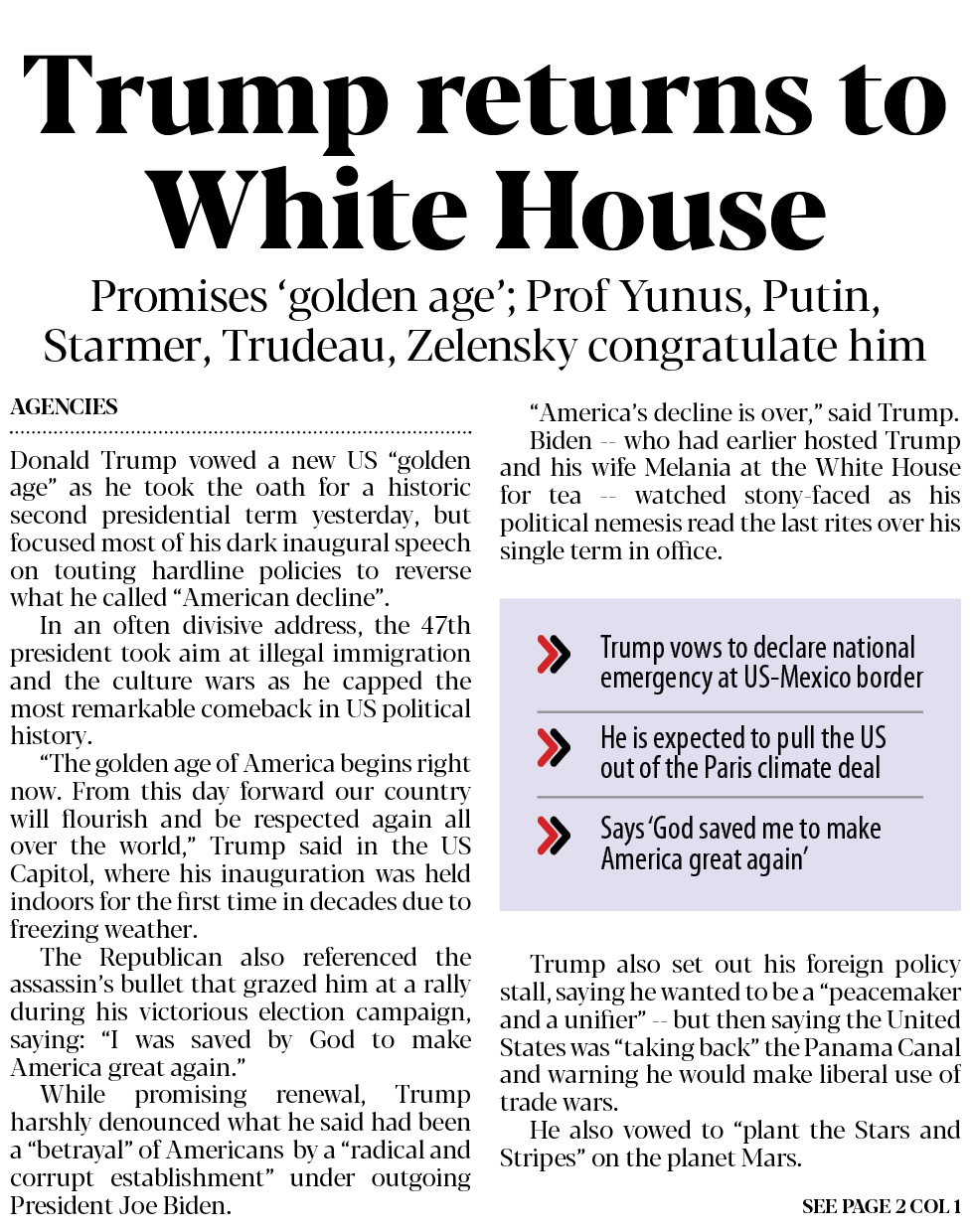 Trump returns to White House

Promises 'golden age'; Prof Yunus, Putin, Starmer, Trudeau, Zelensky congratulate him

AGENCIES

Donald Trump vowed a new US "golden age" as he took the oath for a historic second presidential term yesterday, but focused most of his dark inaugural speech on touting hardline policies to reverse what he called "American decline".

In an often divisive address, the 47th president took aim at illegal immigration and the culture wars as he capped the most remarkable comeback in US political history.

"The golden age of America begins right now. From this day forward our country will flourish and be respected again all over the world," Trump said in the US Capitol, where his inauguration was held indoors for the first time in decades due to freezing weather.

The Republican also referenced the assassin's bullet that grazed him at a rally during his victorious election campaign, saying: "I was saved by God to make America great again."

While promising renewal, Trump harshly denounced what he said had been a "betrayal" of Americans by a "radical and corrupt establishment" under outgoing President Joe Biden.

"America's decline is over," said Trump.

Biden -- who had earlier hosted Trump and his wife Melania at the White House for tea -- watched stony-faced as his political nemesis read the last rites over his single term in office.

Trump vows to declare national emergency at US-Mexico border

He is expected to pull the US out of the Paris climate deal

Says 'God saved me to make America great again'

Trump also set out his foreign policy stall, saying he wanted to be a "peacemaker and a unifier" -- but then saying the United States was "taking back" the Panama Canal and warning he would make liberal use of trade wars.

He also vowed to "plant the Stars and Stripes" on the planet Mars.

SEE PAGE 2 COL 1